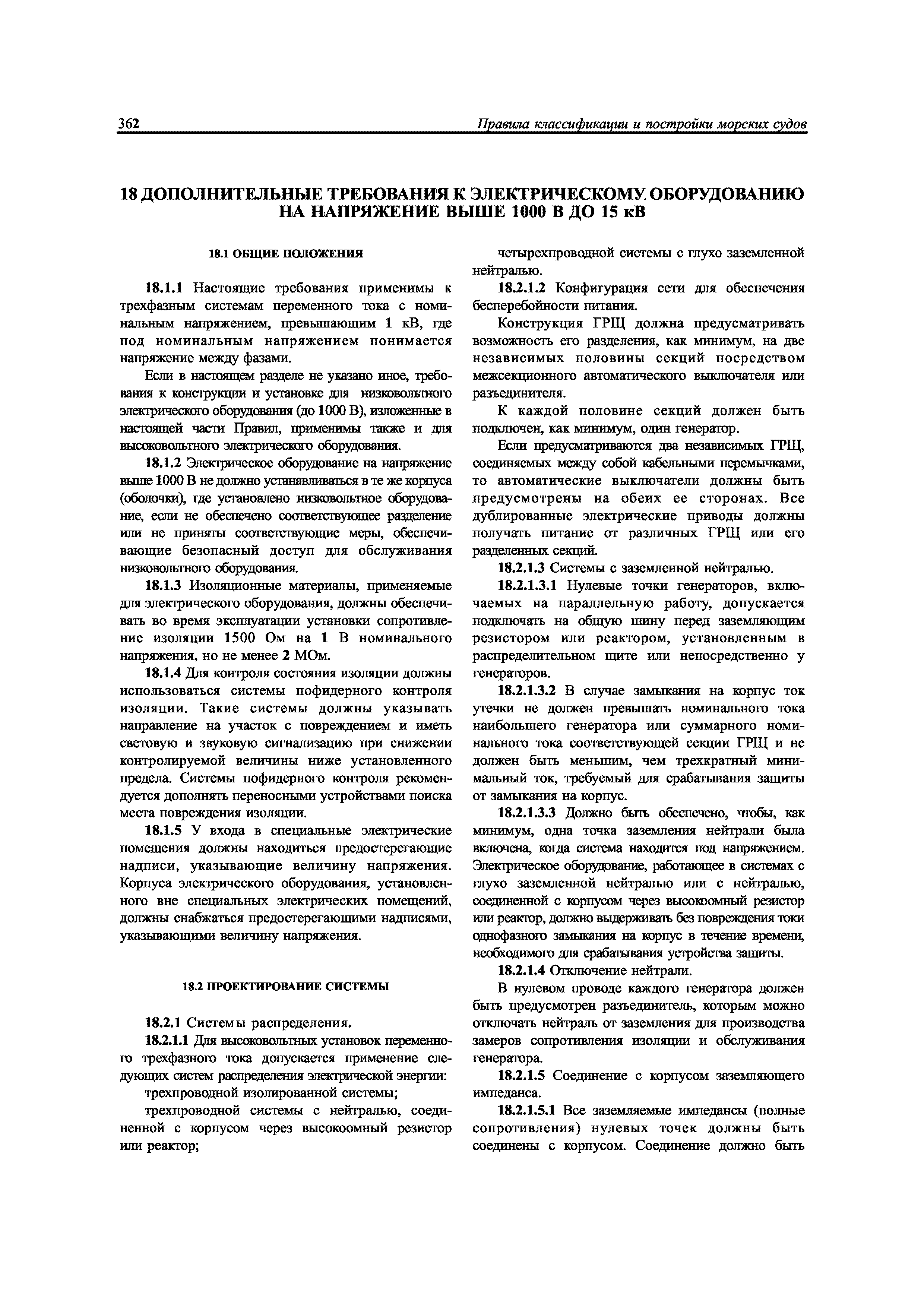 362 Правила классификации и постройки морских судов

18 ДОПОЛНИТЕЛЬНЫЕ ТРЕБОВАНИЯ К ЭЛЕКТРИЧЕСКОМУ ОБОРУДОВАНИЮ НА НАПРЯЖЕНИЕ ВЫШЕ 1000 В ДО 15 кВ

18.1 ОБЩИЕ ПОЛОЖЕНИЯ

18.1.1 Настоящие требования применимы к трехфазным системам переменного тока с номинальным напряжением, превышающим 1 кВ, где под номинальным напряжением понимается напряжение между фазами.

Если в настоящем разделе не указано иное, требования к конструкции и установке для низковольтного электрического оборудования (до 1000 В), изложенные в настоящей части Правил, применимы также и для высоковольтного электрического оборудования.

18.1.2 Электрическое оборудование на напряжение выше 1000 В не должно устанавливаться в те же корпуса (оболочки), где установлено низковольтное оборудование, если не обеспечено соответствующее разделение или не приняты соответствующие меры, обеспечивающие безопасный доступ для обслуживания низковольтного оборудования.

18.1.3 Изоляционные материалы, применяемые для электрического оборудования, должны обеспечивать во время эксплуатации установки сопротивление изоляции 1500 Ом на 1 В номинального напряжения, но не менее 2 МОм.

18.1.4 Для контроля состояния изоляции должны использоваться системы пофидерного контроля изоляции. Такие системы должны указывать направление на участок с повреждением и иметь световую и звуковую сигнализацию при снижении контролируемой величины ниже установленного предела. Системы пофидерного контроля рекомендуется дополнять переносными устройствами поиска места повреждения изоляции.

18.1.5 У входа в специальные электрические помещения должны находиться предостерегающие надписи, указывающие величину напряжения. Корпуса электрического оборудования, установленного вне специальных электрических помещений, должны снабжаться предостерегающими надписями, указывающими величину напряжения.

18.2 ПРОЕКТИРОВАНИЕ СИСТЕМЫ

18.2.1 Системы распределения.

18.2.1.1 Для высоковольтных установок переменного трехфазного тока допускается применение следующих систем распределения электрической энергии:

трехпроводной изолированной системы;

трехпроводной системы с нейтралью, соединенной с корпусом через высокоомный резистор или реактор;

четырехпроводной системы с глухо заземленной нейтралью.

18.2.1.2 Конфигурация сети для обеспечения бесперебойности питания.

Конструкция ГРЩ должна предусматривать возможность его разделения, как минимум, на две независимых половины секций посредством межсекционного автоматического выключателя или разъединителя.

К каждой половине секций должен быть подключен, как минимум, один генератор.

Если предусматриваются два независимых ГРЩ, соединяемых между собой кабельными перемычками, то автоматические выключатели должны быть предусмотрены на обеих ее сторонах. Все дублированные электрические приводы должны получать питание от различных ГРЩ или его разделенных секций.

18.2.1.3 Системы с заземленной нейтралью.

18.2.1.3.1 Нулевые точки генераторов, включаемых на параллельную работу, допускается подключать на общую шину перед заземляющим резистором или реактором, установленным в распределительном щите или непосредственно у генераторов.

18.2.1.3.2 В случае замыкания на корпус ток утечки не должен превышать номинального тока наибольшего генератора или суммарного номинального тока соответствующей секции ГРЩ и не должен быть меньшим, чем трехкратный минимальный ток, требуемый для срабатывания защиты от замыкания на корпус.

18.2.1.3.3 Должно быть обеспечено, чтобы, как минимум, одна точка заземления нейтрали была включена, когда система находится под напряжением. Электрическое оборудование, работающее в системах с глухо заземленной нейтралью или с нейтралью, соединенной с корпусом через высокоомный резистор или реактор, должно выдерживать без повреждения токи однофазного замыкания на корпус в течение времени, необходимого для срабатывания устройства защиты.

18.2.1.4 Отключение нейтрали.

В нулевом проводе каждого генератора должен быть предусмотрен разъединитель, которым можно отключать нейтраль от заземления для производства замеров сопротивления изоляции и обслуживания генератора.

18.2.1.5 Соединение с корпусом заземляющего импеданса.

18.2.1.5.1 Все заземляемые импедансы (полные сопротивления) нулевых точек должны быть соединены с корпусом. Соединение должно быть